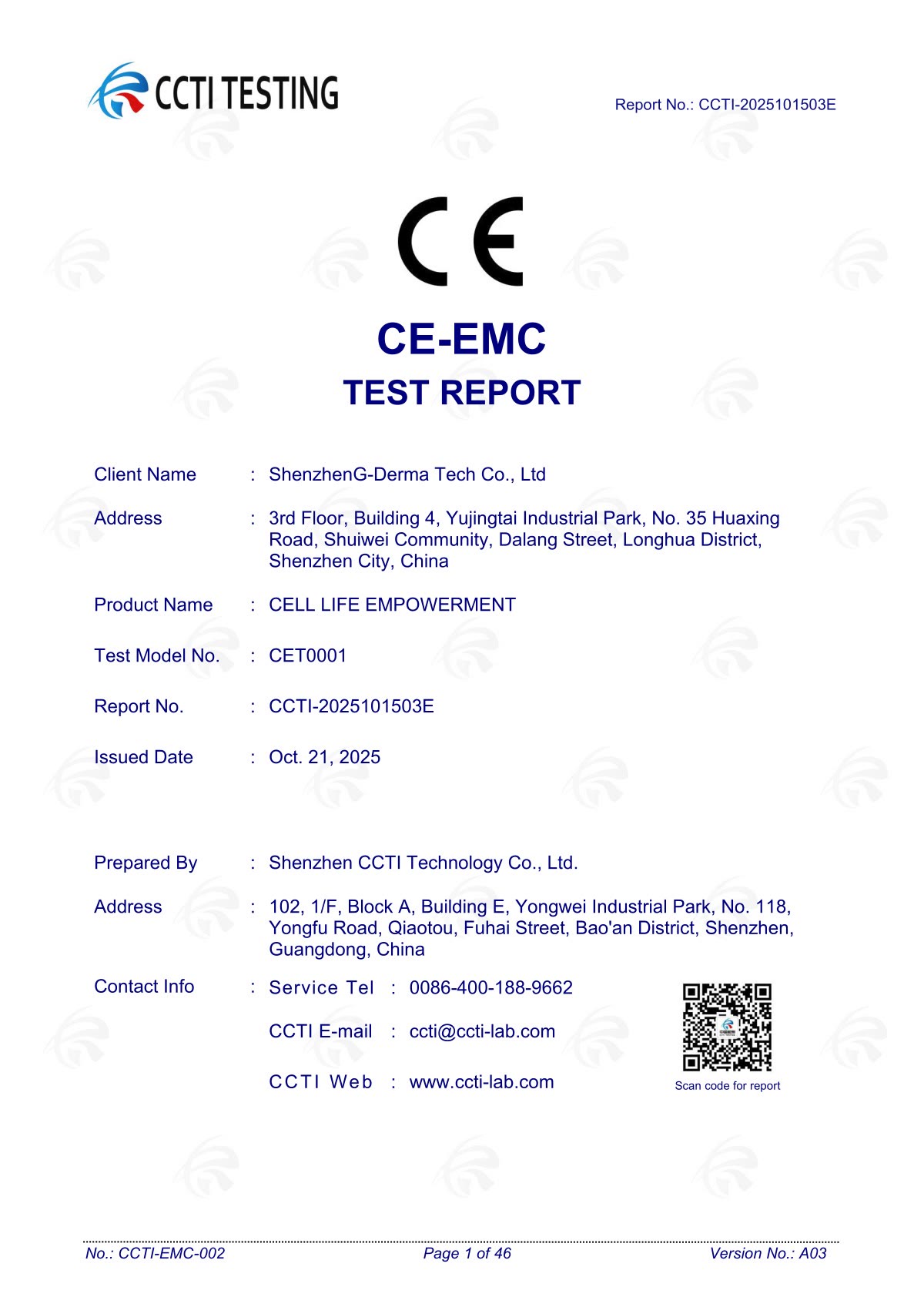 CCTI TESTING

Report No.: CCTI-2025101503E

CE

CE-EMC
TEST REPORT

Client Name : ShenzhenG-Derma Tech Co., Ltd

Address : 3rd Floor, Building 4, Yujingtai Industrial Park, No. 35 Huaxing Road, Shuiwei Community, Dalang Street, Longhua District, Shenzhen City, China

Product Name : CELL LIFE EMPOWERMENT

Test Model No. : CET0001

Report No. : CCTI-2025101503E

Issued Date : Oct. 21, 2025

Prepared By : Shenzhen CCTI Technology Co., Ltd.

Address : 102, 1/F, Block A, Building E, Yongwei Industrial Park, No. 118, Yongfu Road, Qiaotou, Fuhai Street, Bao'an District, Shenzhen, Guangdong, China

Contact Info : Service Tel : 0086-400-188-9662

CCTI E-mail : ccti@ccti-lab.com

CCTI Web : www.ccti-lab.com

Scan code for report

No.: CCTI-EMC-002 Page 1 of 46 Version No.: A03